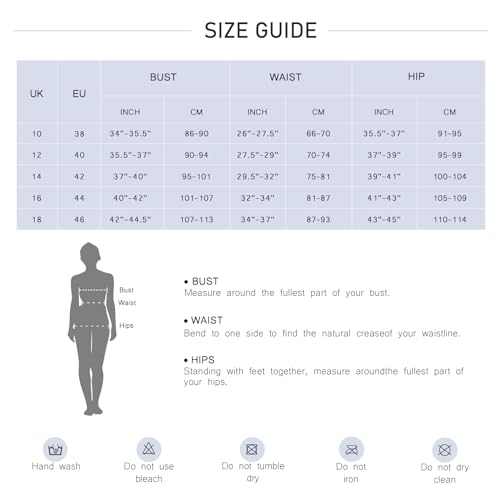 SIZE GUIDE

| UK | EU | BUST INCH | BUST CM | WAIST INCH | WAIST CM | HIP INCH | HIP CM |
|---|---|---|---|---|---|---|---|
| 10 | 38 | 34"-35.5" | 86-90 | 26"-27.5" | 66-70 | 35.5"-37" | 91-95 |
| 12 | 40 | 35.5"-37" | 90-94 | 27.5"-29" | 70-74 | 37"-39" | 95-99 |
| 14 | 42 | 37"-40" | 95-101 | 29.5"-32" | 75-81 | 39"-41" | 100-104 |
| 16 | 44 | 40"-42" | 101-107 | 32"-34" | 81-87 | 41"-43" | 105-109 |
| 18 | 46 | 42"-44.5" | 107-113 | 34"-37" | 87-93 | 43"-45" | 110-114 |

Bust
Waist
Hips

• BUST
Measure around the fullest part of your bust.

• WAIST
Bend to one side to find the natural creaseof your waistline.

• HIPS
Standing with feet together, measure aroundthe fullest part of your hips.

Hand wash
Do not use bleach
Do not tumble dry
Do not iron
Do not dry clean